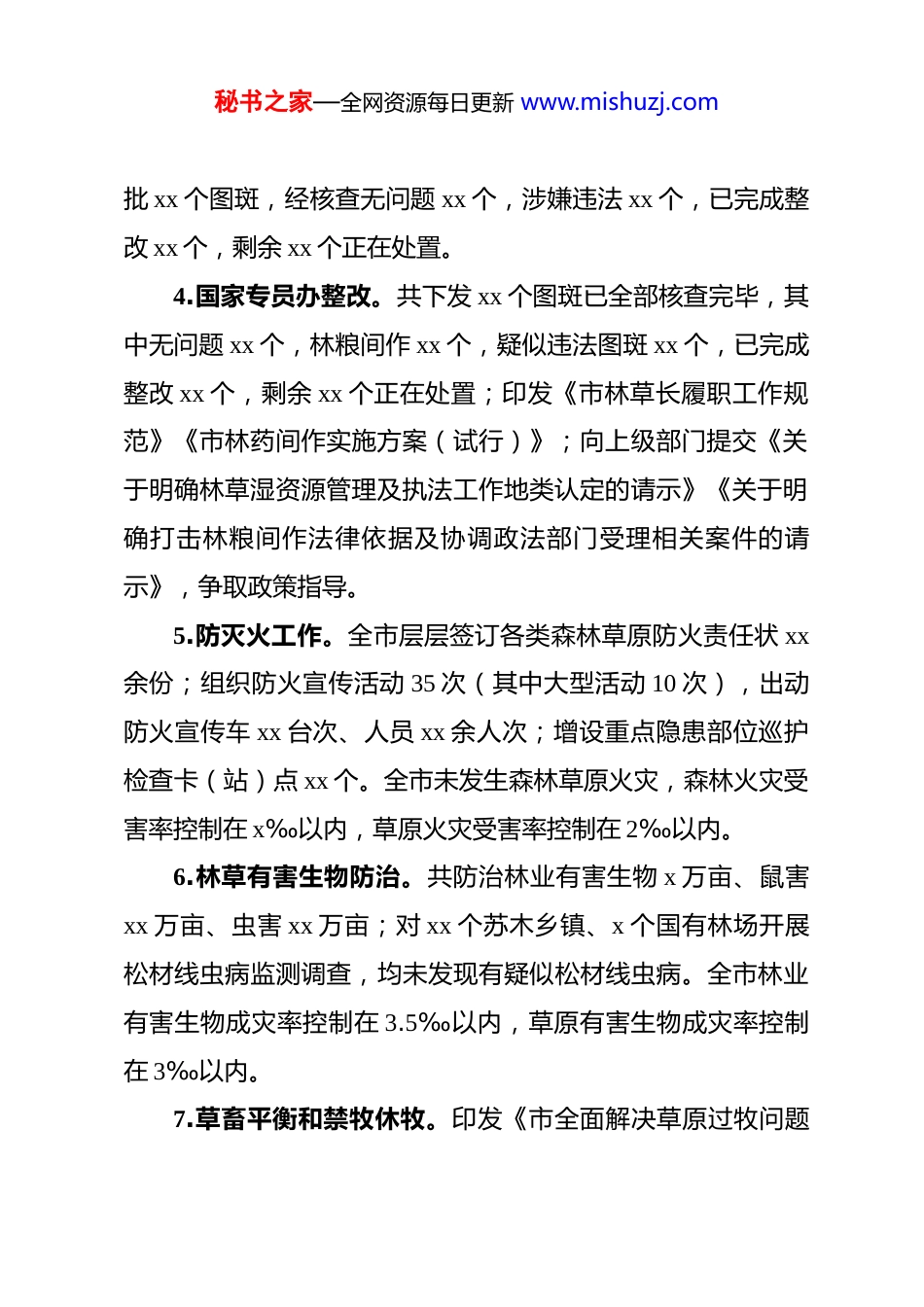 秘书之家—全网资源每日更新 www.mishuzj.com

批 xx 个图斑，经核查无问题 xx 个，涉嫌违法 xx 个，已完成整改 xx 个，剩余 xx 个正在处置。

4.国家专员办整改。共下发 xx 个图斑已全部核查完毕，其中无问题 xx 个，林粮间作 xx 个，疑似违法图斑 xx 个，已完成整改 xx 个，剩余 xx 个正在处置；印发《市林草长履职工作规范》《市林药间作实施方案（试行）》；向上级部门提交《关于明确林草湿资源管理及执法工作地类认定的请示》《关于明确打击林粮间作法律依据及协调政法部门受理相关案件的请示》，争取政策指导。

5.防灭火工作。全市层层签订各类森林草原防火责任状 xx 余份；组织防火宣传活动 35 次（其中大型活动 10 次），出动防火宣传车 xx 台次、人员 xx 余人次；增设重点隐患部位巡护检查卡（站）点 xx 个。全市未发生森林草原火灾，森林火灾受害率控制在 x‰以内，草原火灾受害率控制在 2‰以内。

6.林草有害生物防治。共防治林业有害生物 x 万亩、鼠害 xx 万亩、虫害 xx 万亩；对 xx 个苏木乡镇、x 个国有林场开展松材线虫病监测调查，均未发现有疑似松材线虫病。全市林业有害生物成灾率控制在 3.5‰以内，草原有害生物成灾率控制在 3‰以内。

7.草畜平衡和禁牧休牧。印发《市全面解决草原过牧问题